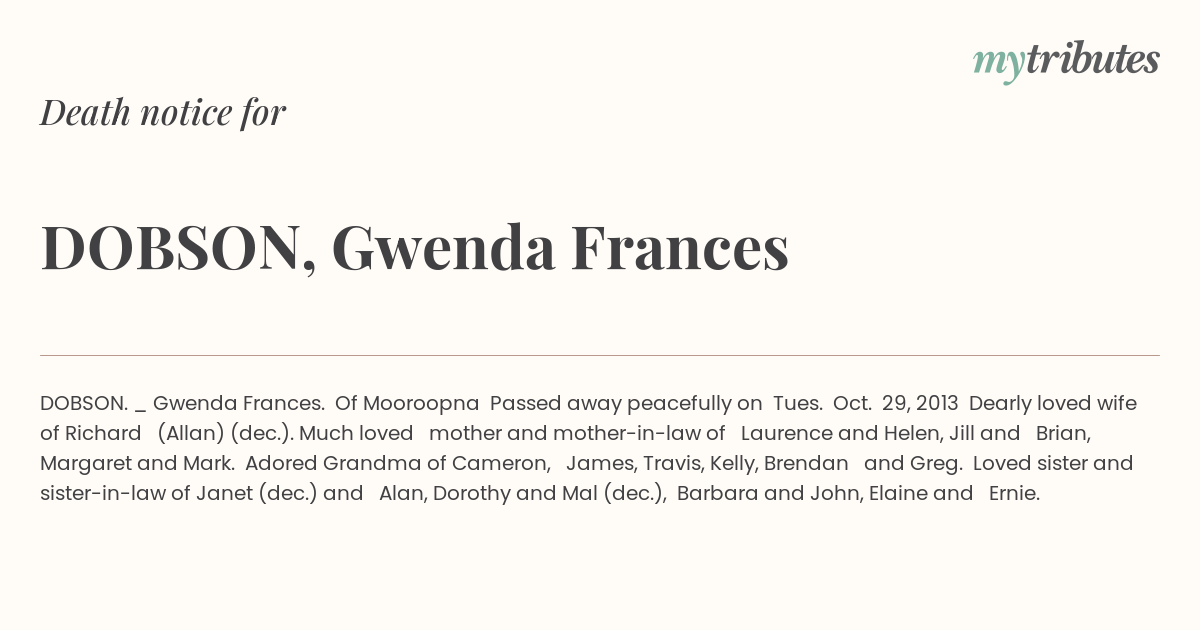 mytributes

Death notice for

DOBSON, Gwenda Frances

DOBSON. _ Gwenda Frances. Of Mooroopna Passed away peacefully on Tues. Oct. 29, 2013 Dearly loved wife of Richard (Allan) (dec.). Much loved mother and mother-in-law of Laurence and Helen, Jill and Brian, Margaret and Mark. Adored Grandma of Cameron, James, Travis, Kelly, Brendan and Greg. Loved sister and sister-in-law of Janet (dec.) and Alan, Dorothy and Mal (dec.), Barbara and John, Elaine and Ernie.